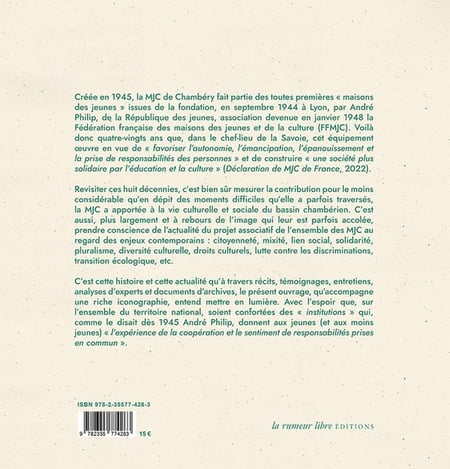 Créée en 1945, la MJC de Chambéry fait partie des toutes premières « maisons des jeunes » issues de la fondation, en septembre 1944 à Lyon, par André Philip, de la République des jeunes, association devenue en janvier 1948 la Fédération française des maisons des jeunes et de la culture (FFMJC). Voilà donc quatre-vingts ans que, dans le chef-lieu de la Savoie, cet équipement œuvre en vue de « favoriser l'autonomie, l'émancipation, l'épanouissement et la prise de responsabilités des personnes » et de construire « une société plus solidaire par l'éducation et la culture » (Déclaration de MJC de France, 2022).

Revisiter ces huit décennies, c'est bien sûr mesurer la contribution pour le moins considérable qu'en dépit des moments difficiles qu'elle a parfois traversés, la MJC a apportée à la vie culturelle et sociale du bassin chambérien. C'est aussi, plus largement et à rebours de l'image qui leur est parfois accolée, prendre conscience de l'actualité du projet associatif de l'ensemble des MJC au regard des enjeux contemporains : citoyenneté, mixité, lien social, solidarité, pluralisme, diversité culturelle, droits culturels, lutte contre les discriminations, transition écologique, etc.

C'est cette histoire et cette actualité qu'à travers récits, témoignages, entretiens, analyses d'experts et documents d'archives, le présent ouvrage, qu'accompagne une riche iconographie, entend mettre en lumière. Avec l'espoir que, sur l'ensemble du territoire national, soient confortées des « institutions » qui, comme le disait dès 1945 André Philip, donnent aux jeunes (et aux moins jeunes) « l'expérience de la coopération et le sentiment de responsabilités prises en commun ».

ISBN 978-2-35577-426-3

9 782355 774263

15 €

la rumeur libre EDITIONS